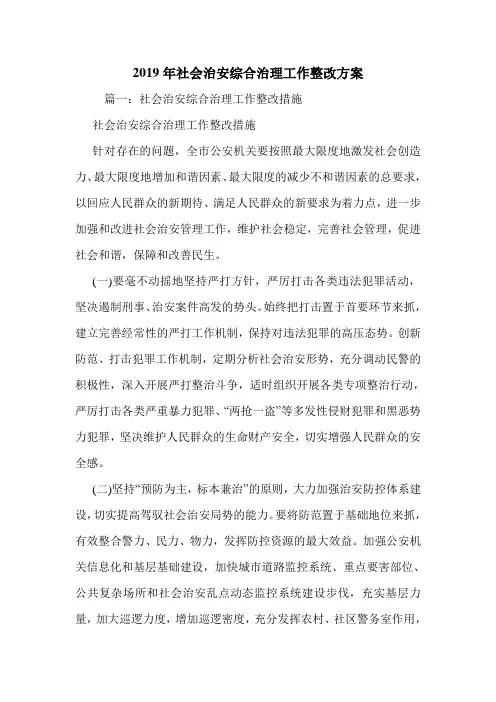 2019 年社会治安综合治理工作整改方案

篇一：社会治安综合治理工作整改措施

社会治安综合治理工作整改措施

针对存在的问题，全市公安机关要按照最大限度地激发社会创造力、最大限度地增加和谐因素、最大限度的减少不和谐因素的总要求，以回应人民群众的新期待、满足人民群众的新要求为着力点，进一步加强和改进社会治安管理工作，维护社会稳定，完善社会管理，促进社会和谐，保障和改善民生。

(一)要毫不动摇地坚持严打方针，严厉打击各类违法犯罪活动，坚决遏制刑事、治安案件高发的势头。始终把打击置于首要环节来抓，建立完善经常性的严打工作机制，保持对违法犯罪的高压态势。创新防范、打击犯罪工作机制，定期分析社会治安形势，充分调动民警的积极性，深入开展严打整治斗争，适时组织开展各类专项整治行动，严厉打击各类严重暴力犯罪、“两抢一盗”等多发性侵财犯罪和黑恶势力犯罪，坚决维护人民群众的生命财产安全，切实增强人民群众的安全感。

(二)坚持“预防为主，标本兼治”的原则，大力加强治安防控体系建设，切实提高驾驭社会治安局势的能力。要将防范置于基础地位来抓，有效整合警力、民力、物力，发挥防控资源的最大效益。加强公安机关信息化和基层基础建设，加快城市道路监控系统、重点要害部位、公共复杂场所和社会治安乱点动态监控系统建设步伐，充实基层力量，加大巡逻力度，增加巡逻密度，充分发挥农村、社区警务室作用，